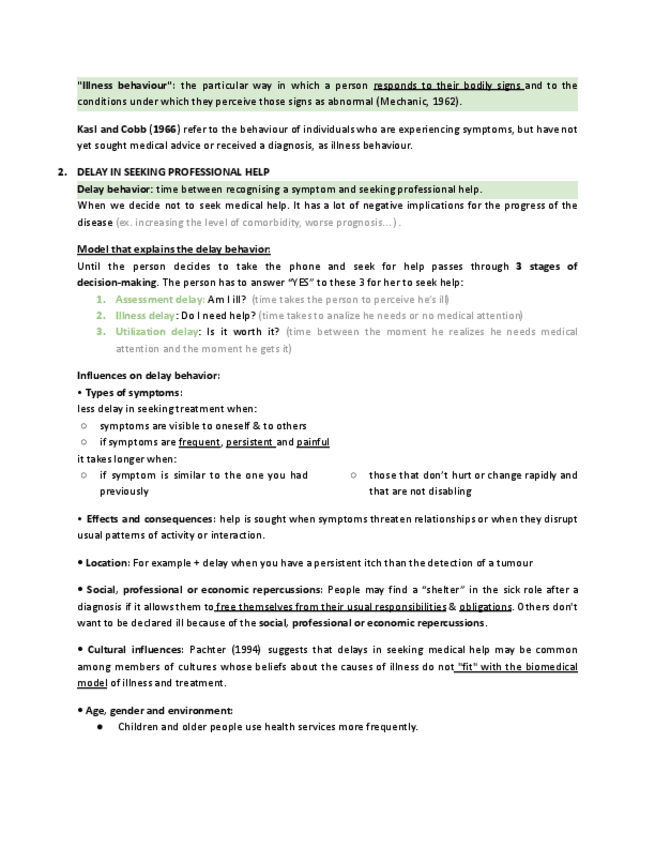 "Illness behaviour": the particular way in which a person responds to their bodily signs and to the conditions under which they perceive those signs as abnormal (Mechanic, 1962).

Kasl and Cobb (1966) refer to the behaviour of individuals who are experiencing symptoms, but have not yet sought medical advice or received a diagnosis, as illness behaviour.

2. DELAY IN SEEKING PROFESSIONAL HELP

Delay behavior: time between recognising a symptom and seeking professional help.
When we decide not to seek medical help. It has a lot of negative implications for the progress of the disease (ex. increasing the level of comorbidity, worse prognosis...).

Model that explains the delay behavior:
Until the person decides to take the phone and seek for help passes through 3 stages of decision-making. The person has to answer "YES" to these 3 for her to seek help:
1. Assessment delay: Am I ill? (time takes the person to perceive he's ill)
2. Illness delay: Do I need help? (time takes to analize he needs or no medical attention)
3. Utilization delay: Is it worth it? (time between the moment he realizes he needs medical attention and the moment he gets it)

Influences on delay behavior:
• Types of symptoms:
less delay in seeking treatment when:
○ symptoms are visible to oneself & to others
○ if symptoms are frequent, persistent and painful
it takes longer when:
○ if symptom is similar to the one you had previously
○ those that don't hurt or change rapidly and that are not disabling

• Effects and consequences: help is sought when symptoms threaten relationships or when they disrupt usual patterns of activity or interaction.

• Location: For example + delay when you have a persistent itch than the detection of a tumour

• Social, professional or economic repercussions: People may find a "shelter" in the sick role after a diagnosis if it allows them to free themselves from their usual responsibilities & obligations. Others don't want to be declared ill because of the social, professional or economic repercussions.

• Cultural influences: Pachter (1994) suggests that delays in seeking medical help may be common among members of cultures whose beliefs about the causes of illness do not "fit" with the biomedical model of illness and treatment.

• Age, gender and environment:
● Children and older people use health services more frequently.